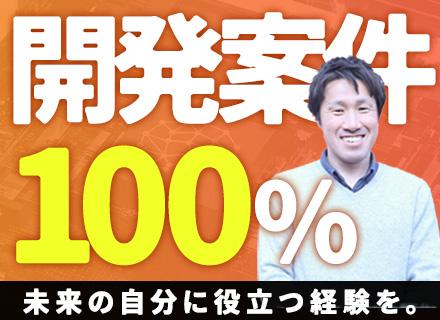 開発案件

100%

未来の自分に役立つ経験を。